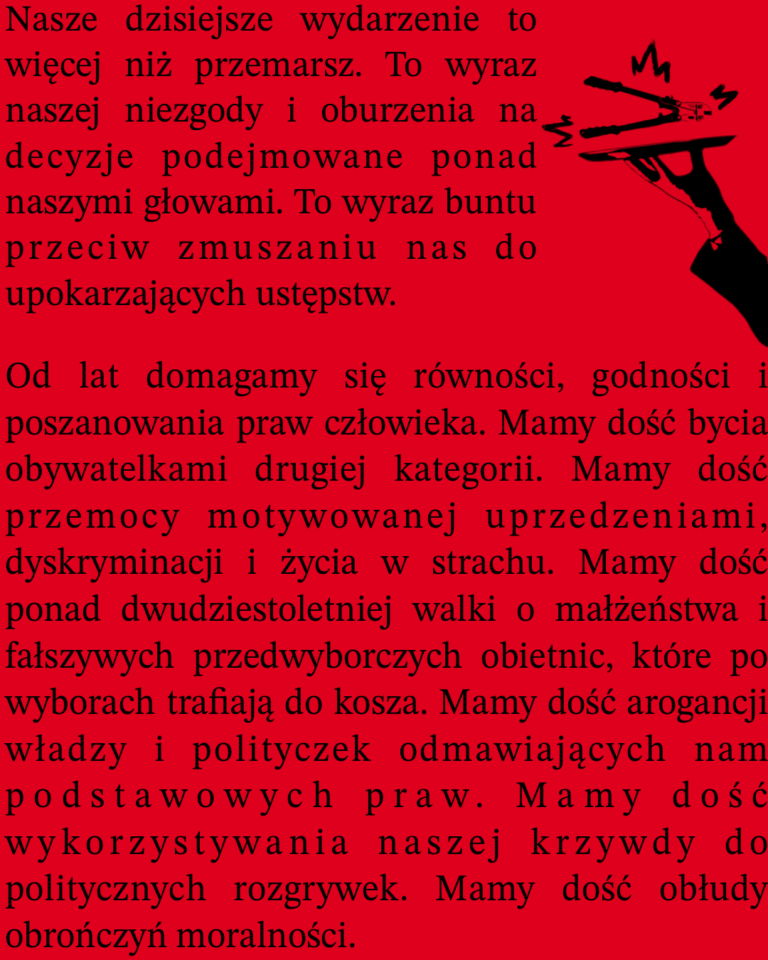 Nasze dzisiejsze wydarzenie to więcej niż przemarsz. To wyraz naszej niezgody i oburzenia na decyzje podejmowane ponad naszymi głowami. To wyraz buntu przeciw zmuszaniu nas do upokarzających ustępstw.

Od lat domagamy się równości, godności i poszanowania praw człowieka. Mamy dość bycia obywatelkami drugiej kategorii. Mamy dość przemocy motywowanej uprzedzeniami, dyskryminacji i życia w strachu. Mamy dość ponad dwudziestoletniej walki o małżeństwa i fałszywych przedwyborczych obietnic, które po wyborach trafiają do kosza. Mamy dość arogancji władzy i polityczek odmawiających nam podstawowych praw. Mamy dość wykorzystywania naszej krzywdy do politycznych rozgrywek. Mamy dość obłudy obrończyń moralności.